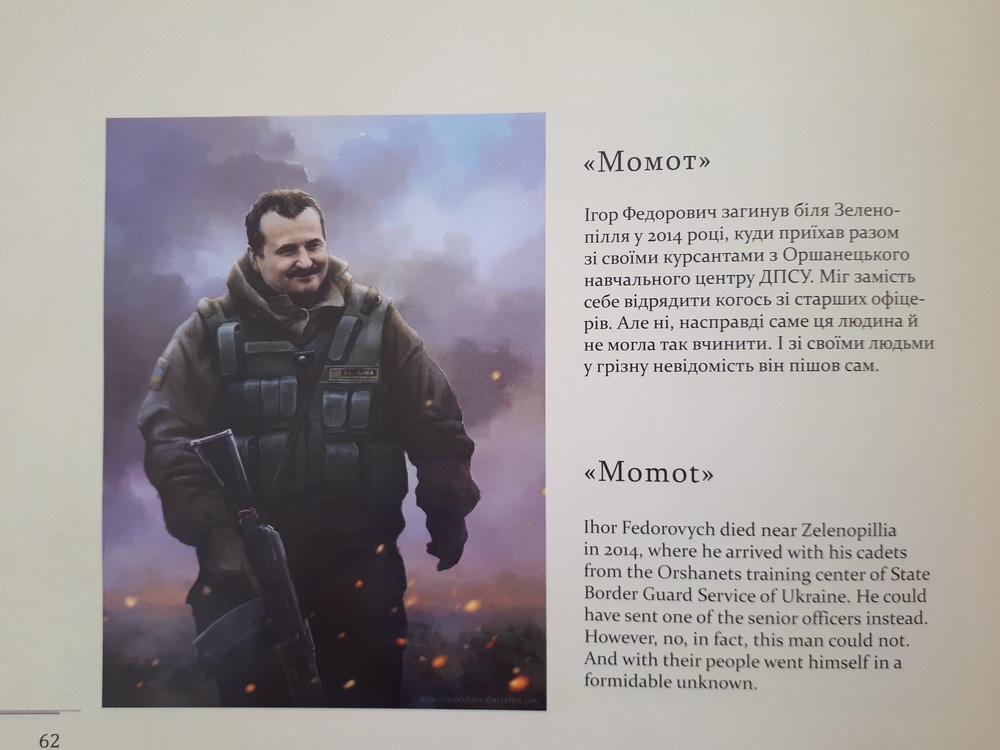 «Момот»

Ігор Федорович загинув біля Зеленопілля у 2014 році, куди приїхав разом зі своїми курсантами з Оршанецького навчального центру ДПСУ. Міг замість себе відрядити когось зі старших офіцерів. Але ні, насправді саме ця людина й не могла так вчинити. І зі своїми людьми у грізну невідомість він пішов сам.

«Momot»

Ihor Fedorovych died near Zelenopillia in 2014, where he arrived with his cadets from the Orshanets training center of State Border Guard Service of Ukraine. He could have sent one of the senior officers instead. However, no, in fact, this man could not. And with their people went himself in a formidable unknown.

62